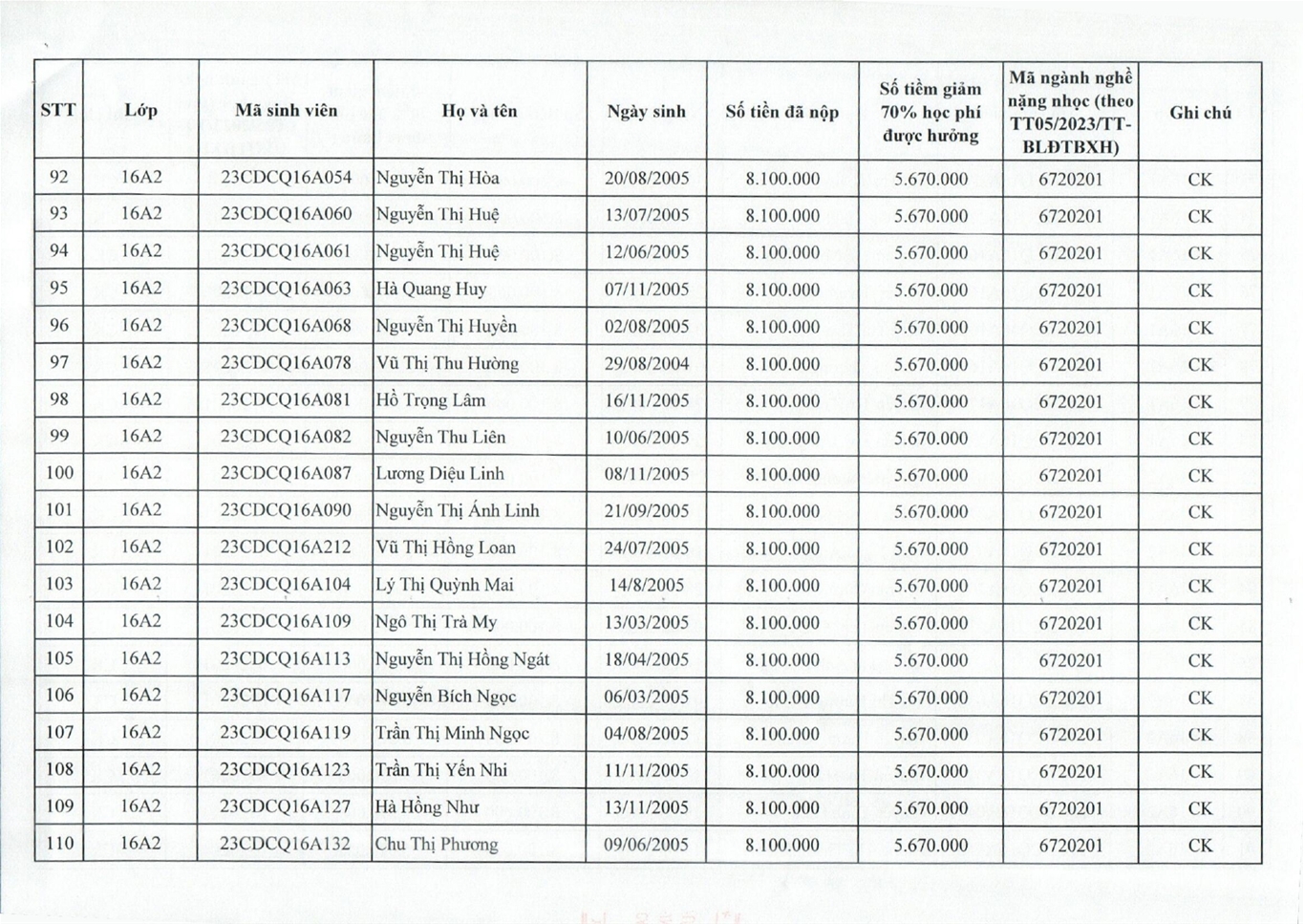 | STT | Lớp | Mã sinh viên | Họ và tên | Ngày sinh | Số tiền đã nộp | Số tiềm giảm 70% học phí được hưởng | Mã ngành nghề nặng nhọc (theo TT05/2023/TT-BLĐTBXH) | Ghi chú |
|---|---|---|---|---|---|---|---|---|
| 92 | 16A2 | 23CDCQ16A054 | Nguyễn Thị Hòa | 20/08/2005 | 8.100.000 | 5.670.000 | 6720201 | CK |
| 93 | 16A2 | 23CDCQ16A060 | Nguyễn Thị Huệ | 13/07/2005 | 8.100.000 | 5.670.000 | 6720201 | CK |
| 94 | 16A2 | 23CDCQ16A061 | Nguyễn Thị Huệ | 12/06/2005 | 8.100.000 | 5.670.000 | 6720201 | CK |
| 95 | 16A2 | 23CDCQ16A063 | Hà Quang Huy | 07/11/2005 | 8.100.000 | 5.670.000 | 6720201 | CK |
| 96 | 16A2 | 23CDCQ16A068 | Nguyễn Thị Huyền | 02/08/2005 | 8.100.000 | 5.670.000 | 6720201 | CK |
| 97 | 16A2 | 23CDCQ16A078 | Vũ Thị Thu Hường | 29/08/2004 | 8.100.000 | 5.670.000 | 6720201 | CK |
| 98 | 16A2 | 23CDCQ16A081 | Hồ Trọng Lâm | 16/11/2005 | 8.100.000 | 5.670.000 | 6720201 | CK |
| 99 | 16A2 | 23CDCQ16A082 | Nguyễn Thu Liên | 10/06/2005 | 8.100.000 | 5.670.000 | 6720201 | CK |
| 100 | 16A2 | 23CDCQ16A087 | Lương Diệu Linh | 08/11/2005 | 8.100.000 | 5.670.000 | 6720201 | CK |
| 101 | 16A2 | 23CDCQ16A090 | Nguyễn Thị Ánh Linh | 21/09/2005 | 8.100.000 | 5.670.000 | 6720201 | CK |
| 102 | 16A2 | 23CDCQ16A212 | Vũ Thị Hồng Loan | 24/07/2005 | 8.100.000 | 5.670.000 | 6720201 | CK |
| 103 | 16A2 | 23CDCQ16A104 | Lý Thị Quỳnh Mai | 14/8/2005 | 8.100.000 | 5.670.000 | 6720201 | CK |
| 104 | 16A2 | 23CDCQ16A109 | Ngô Thị Trà My | 13/03/2005 | 8.100.000 | 5.670.000 | 6720201 | CK |
| 105 | 16A2 | 23CDCQ16A113 | Nguyễn Thị Hồng Ngát | 18/04/2005 | 8.100.000 | 5.670.000 | 6720201 | CK |
| 106 | 16A2 | 23CDCQ16A117 | Nguyễn Bích Ngọc | 06/03/2005 | 8.100.000 | 5.670.000 | 6720201 | CK |
| 107 | 16A2 | 23CDCQ16A119 | Trần Thị Minh Ngọc | 04/08/2005 | 8.100.000 | 5.670.000 | 6720201 | CK |
| 108 | 16A2 | 23CDCQ16A123 | Trần Thị Yến Nhi | 11/11/2005 | 8.100.000 | 5.670.000 | 6720201 | CK |
| 109 | 16A2 | 23CDCQ16A127 | Hà Hồng Như | 13/11/2005 | 8.100.000 | 5.670.000 | 6720201 | CK |
| 110 | 16A2 | 23CDCQ16A132 | Chu Thị Phương | 09/06/2005 | 8.100.000 | 5.670.000 | 6720201 | CK |